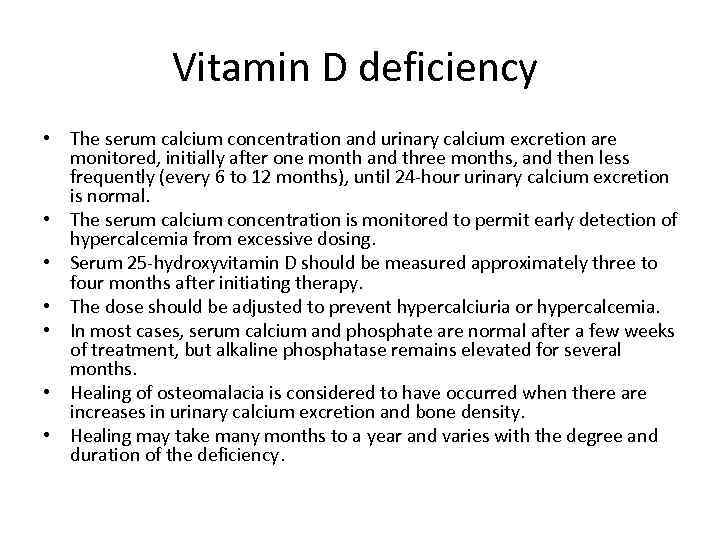 Vitamin D deficiency

• The serum calcium concentration and urinary calcium excretion are monitored, initially after one month and three months, and then less frequently (every 6 to 12 months), until 24-hour urinary calcium excretion is normal.
• The serum calcium concentration is monitored to permit early detection of hypercalcemia from excessive dosing.
• Serum 25-hydroxyvitamin D should be measured approximately three to four months after initiating therapy.
• The dose should be adjusted to prevent hypercalciuria or hypercalcemia.
• In most cases, serum calcium and phosphate are normal after a few weeks of treatment, but alkaline phosphatase remains elevated for several months.
• Healing of osteomalacia is considered to have occurred when there are increases in urinary calcium excretion and bone density.
• Healing may take many months to a year and varies with the degree and duration of the deficiency.